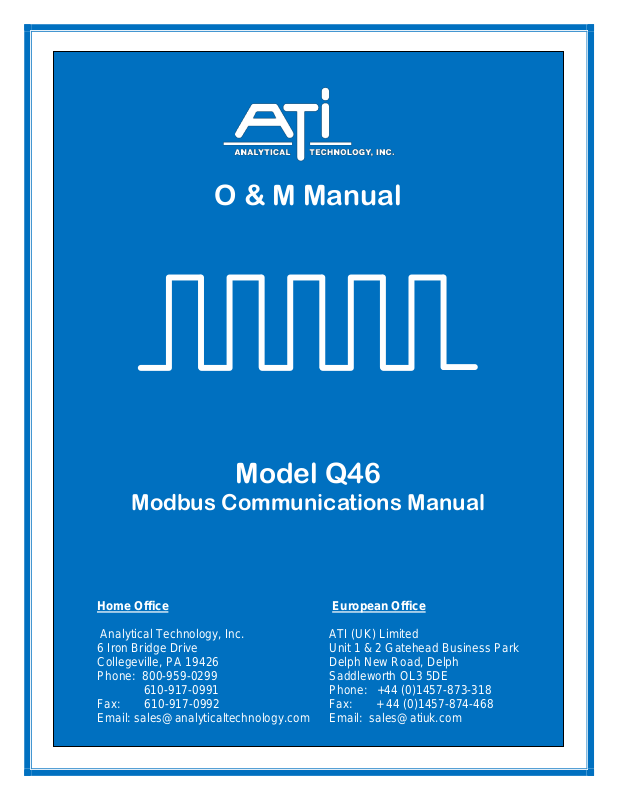 ATI
ANALYTICAL TECHNOLOGY, INC.

O & M Manual

Model Q46
Modbus Communications Manual

Home Office

Analytical Technology, Inc.
6 Iron Bridge Drive
Collegeville, PA 19426
Phone: 800-959-0299
610-917-0991
Fax: 610-917-0992
Email: sales@analyticaltechnology.com

European Office

ATI (UK) Limited
Unit 1 & 2 Gatehead Business Park
Delph New Road, Delph
Saddleworth OL3 5DE
Phone: +44 (0)1457-873-318
Fax: +44 (0)1457-874-468
Email: sales@atiuk.com